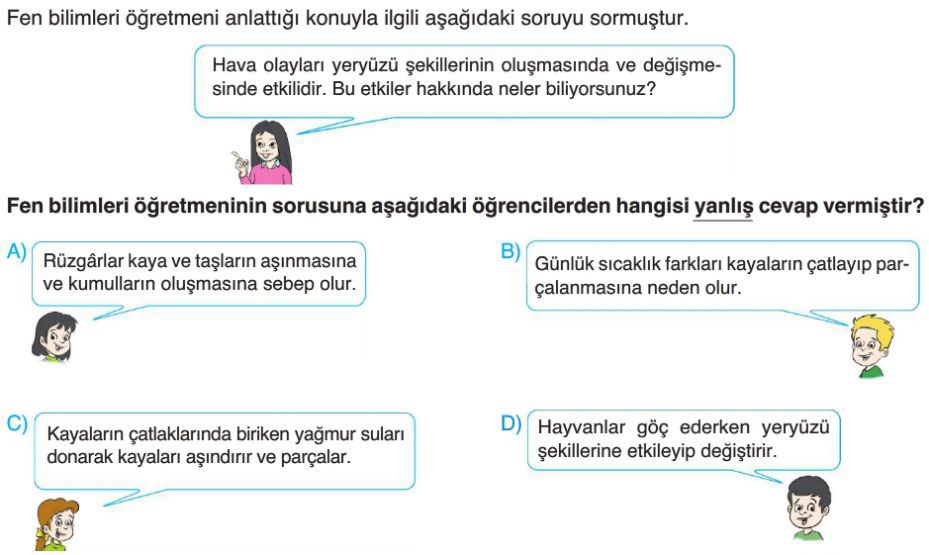 Fen bilimleri öğretmeni anlattığı konuyla ilgili aşağıdaki soruyu sormuştur.

Hava olayları yeryüzü şekillerinin oluşmasında ve değişmesinde etkilidir. Bu etkiler hakkında neler biliyorsunuz?

Fen bilimleri öğretmeninin sorusuna aşağıdaki öğrencilerden hangisi yanlış cevap vermiştir?

A) Rüzgârlar kaya ve taşların aşınmasına ve kumulların oluşmasına sebep olur.

B) Günlük sıcaklık farkları kayaların çatlayıp parçalanmasına neden olur.

C) Kayaların çatlaklarında biriken yağmur suları donarak kayaları aşındırır ve parçalar.

D) Hayvanlar göç ederken yeryüzü şekillerine etkileyip değiştirir.